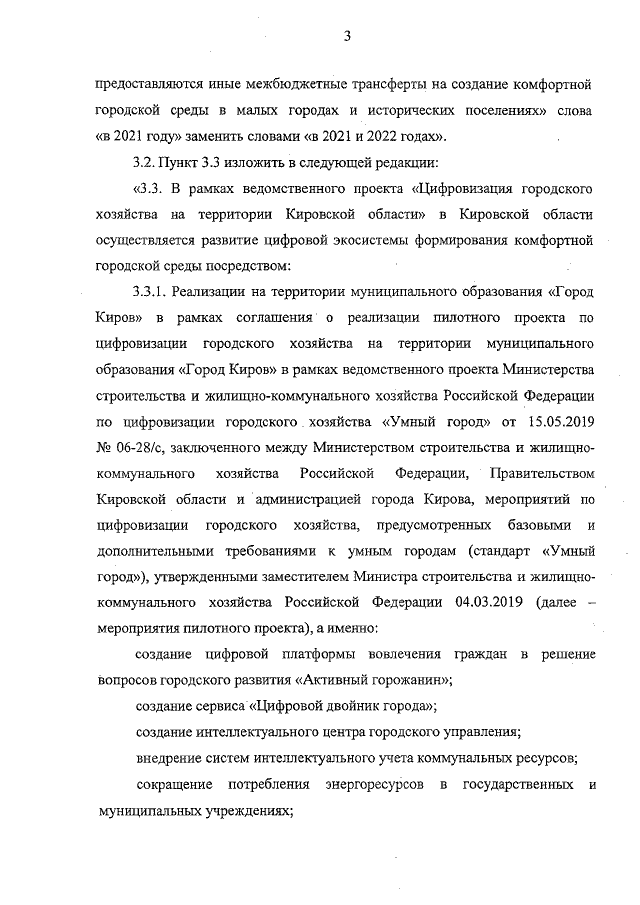 3

предоставляются иные межбюджетные трансферты на создание комфортной городской среды в малых городах и исторических поселениях» слова «в 2021 году» заменить словами «в 2021 и 2022 годах».

3.2. Пункт 3.3 изложить в следующей редакции:

«3.3. В рамках ведомственного проекта «Цифровизация городского хозяйства на территории Кировской области» в Кировской области осуществляется развитие цифровой экосистемы формирования комфортной городской среды посредством:

3.3.1. Реализации на территории муниципального образования «Город Киров» в рамках соглашения о реализации пилотного проекта по цифровизации городского хозяйства на территории муниципального образования «Город Киров» в рамках ведомственного проекта Министерства строительства и жилищно-коммунального хозяйства Российской Федерации по цифровизации городского хозяйства «Умный город» от 15.05.2019 № 06-28/с, заключенного между Министерством строительства и жилищно-коммунального хозяйства Российской Федерации, Правительством Кировской области и администрацией города Кирова, мероприятий по цифровизации городского хозяйства, предусмотренных базовыми и дополнительными требованиями к умным городам (стандарт «Умный город»), утвержденными заместителем Министра строительства и жилищно-коммунального хозяйства Российской Федерации 04.03.2019 (далее – мероприятия пилотного проекта), а именно:

создание цифровой платформы вовлечения граждан в решение вопросов городского развития «Активный горожанин»;

создание сервиса «Цифровой двойник города»;

создание интеллектуального центра городского управления;

внедрение систем интеллектуального учета коммунальных ресурсов;

сокращение потребления энергоресурсов в государственных и муниципальных учреждениях;